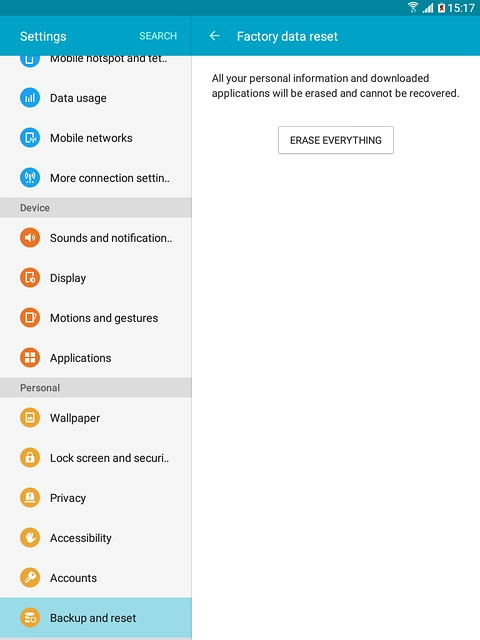 15:17

Settings SEARCH

Mobile hotspot and tet..

Data usage

Mobile networks

More connection settin..

Device

Sounds and notification..

Display

Motions and gestures

Applications

Personal

Wallpaper

Lock screen and securi..

Privacy

Accessibility

Accounts

Backup and reset

Factory data reset

All your personal information and downloaded applications will be erased and cannot be recovered.

ERASE EVERYTHING